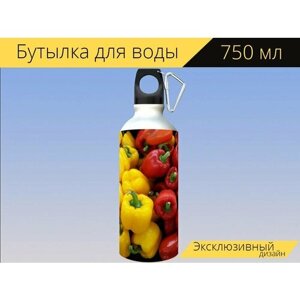 Бутылка для воды 750 мл

Эксклюзивный дизайн